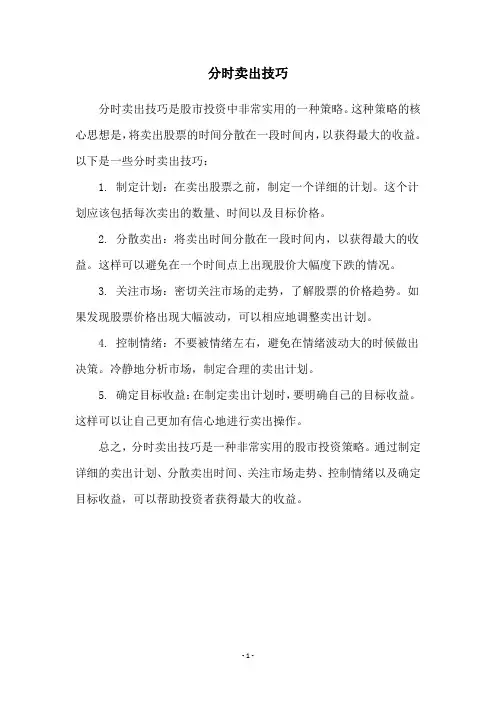 分时卖出技巧

分时卖出技巧是股市投资中非常实用的一种策略。这种策略的核心思想是，将卖出股票的时间分散在一段时间内，以获得最大的收益。以下是一些分时卖出技巧：

1. 制定计划：在卖出股票之前，制定一个详细的计划。这个计划应该包括每次卖出的数量、时间以及目标价格。

2. 分散卖出：将卖出时间分散在一段时间内，以获得最大的收益。这样可以避免在一个时间点上出现股价大幅度下跌的情况。

3. 关注市场：密切关注市场的走势，了解股票的价格趋势。如果发现股票价格出现大幅波动，可以相应地调整卖出计划。

4. 控制情绪：不要被情绪左右，避免在情绪波动大的时候做出决策。冷静地分析市场，制定合理的卖出计划。

5. 确定目标收益：在制定卖出计划时，要明确自己的目标收益。这样可以让自己更加有信心地进行卖出操作。

总之，分时卖出技巧是一种非常实用的股市投资策略。通过制定详细的卖出计划、分散卖出时间、关注市场走势、控制情绪以及确定目标收益，可以帮助投资者获得最大的收益。

- 1 -